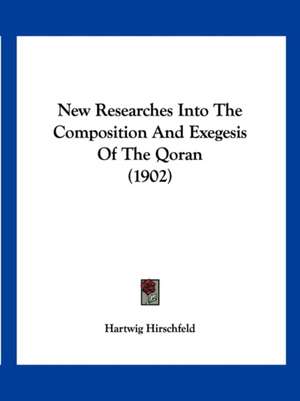 New Researches Into The Composition And Exegesis Of The Qoran (1902)

Hartwig Hirschfeld